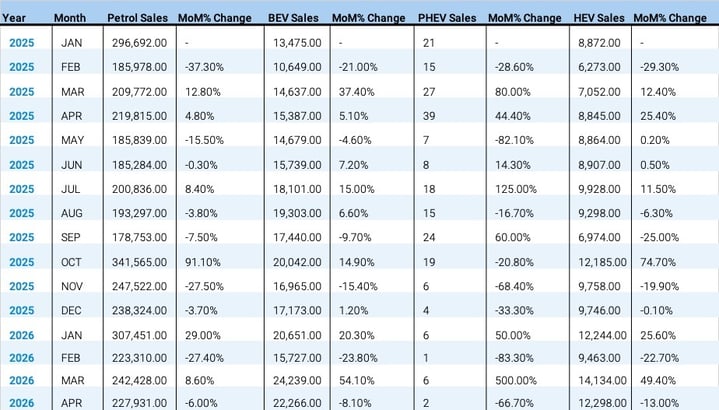 | Year | Month | Petrol Sales | MoM% Change | BEV Sales | MoM% Change | PHEV Sales | MoM% Change | HEV Sales | MoM% Change |
|---|---|---|---|---|---|---|---|---|---|
| 2025 | JAN | 296,692.00 | - | 13,475.00 | - | 21 | - | 8,872.00 | - |
| 2025 | FEB | 185,978.00 | -37.30% | 10,649.00 | -21.00% | 15 | -28.60% | 6,273.00 | -29.30% |
| 2025 | MAR | 209,772.00 | 12.80% | 14,637.00 | 37.40% | 27 | 80.00% | 7,052.00 | 12.40% |
| 2025 | APR | 219,815.00 | 4.80% | 15,387.00 | 5.10% | 39 | 44.40% | 8,845.00 | 25.40% |
| 2025 | MAY | 185,839.00 | -15.50% | 14,679.00 | -4.60% | 7 | -82.10% | 8,864.00 | 0.20% |
| 2025 | JUN | 185,284.00 | -0.30% | 15,739.00 | 7.20% | 8 | 14.30% | 8,907.00 | 0.50% |
| 2025 | JUL | 200,836.00 | 8.40% | 18,101.00 | 15.00% | 18 | 125.00% | 9,928.00 | 11.50% |
| 2025 | AUG | 193,297.00 | -3.80% | 19,303.00 | 6.60% | 15 | -16.70% | 9,298.00 | -6.30% |
| 2025 | SEP | 178,753.00 | -7.50% | 17,440.00 | -9.70% | 24 | 60.00% | 6,974.00 | -25.00% |
| 2025 | OCT | 341,565.00 | 91.10% | 20,042.00 | 14.90% | 19 | -20.80% | 12,185.00 | 74.70% |
| 2025 | NOV | 247,522.00 | -27.50% | 16,965.00 | -15.40% | 6 | -68.40% | 9,758.00 | -19.90% |
| 2025 | DEC | 238,324.00 | -3.70% | 17,173.00 | 1.20% | 4 | -33.30% | 9,746.00 | -0.10% |
| 2026 | JAN | 307,451.00 | 29.00% | 20,651.00 | 20.30% | 6 | 50.00% | 12,244.00 | 25.60% |
| 2026 | FEB | 223,310.00 | -27.40% | 15,727.00 | -23.80% | 1 | -83.30% | 9,463.00 | -22.70% |
| 2026 | MAR | 242,428.00 | 8.60% | 24,239.00 | 54.10% | 6 | 500.00% | 14,134.00 | 49.40% |
| 2026 | APR | 227,931.00 | -6.00% | 22,266.00 | -8.10% | 2 | -66.70% | 12,298.00 | -13.00% |